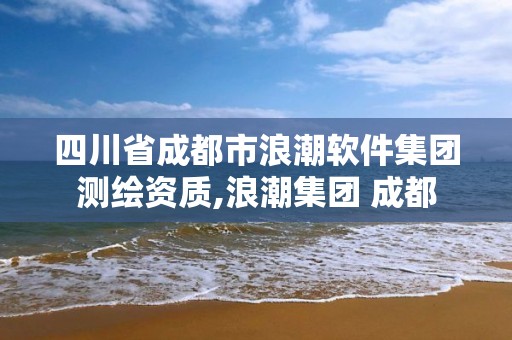 四川省成都市浪潮软件集团测绘资质,浪潮集团 成都